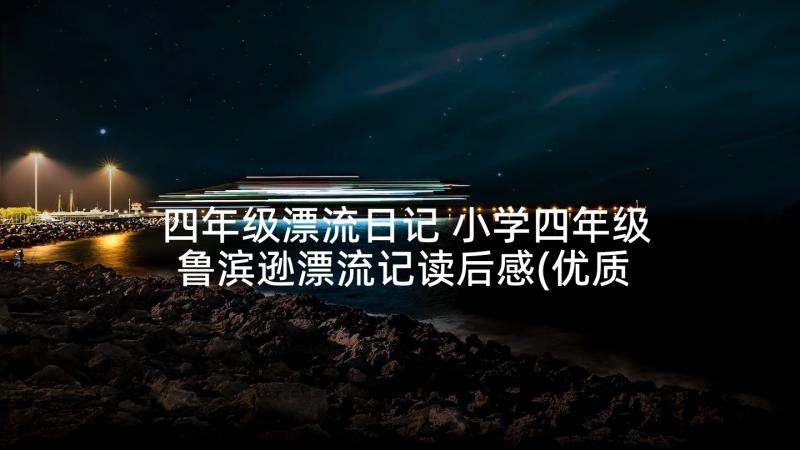 四年级漂流日记 小学四年级鲁滨逊漂流记读后感(优质